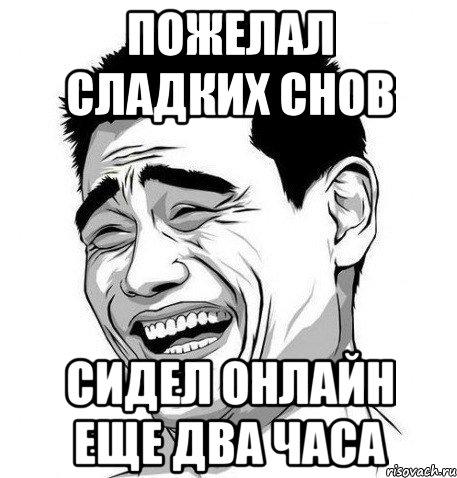 ПОЖЕЛАЛ СЛАДКИХ СНОВ

СИДЕЛ ОНЛАЙН ЕЩЕ ДВА ЧАСА

risovach.ru